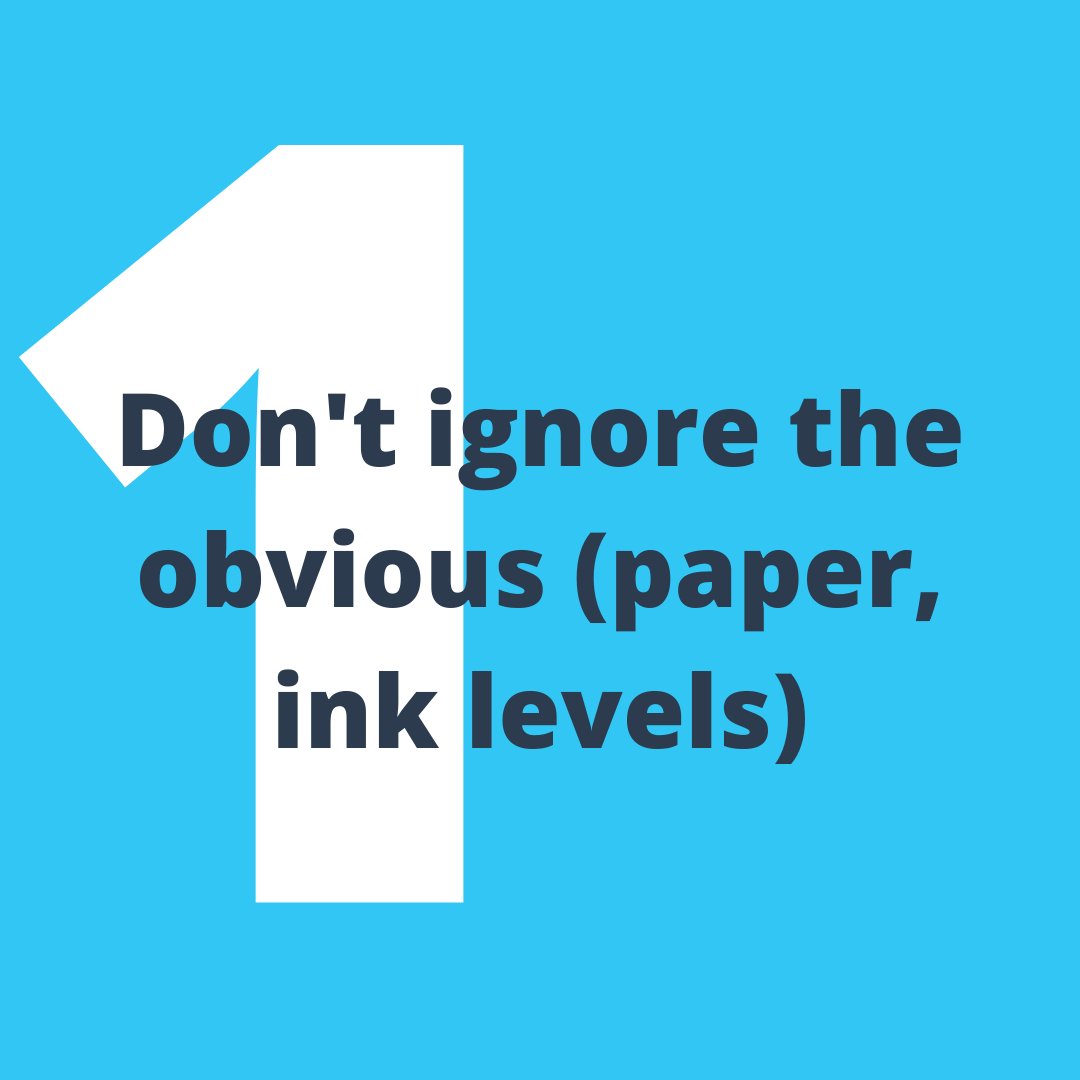 1

Don't ignore the obvious (paper, ink levels)